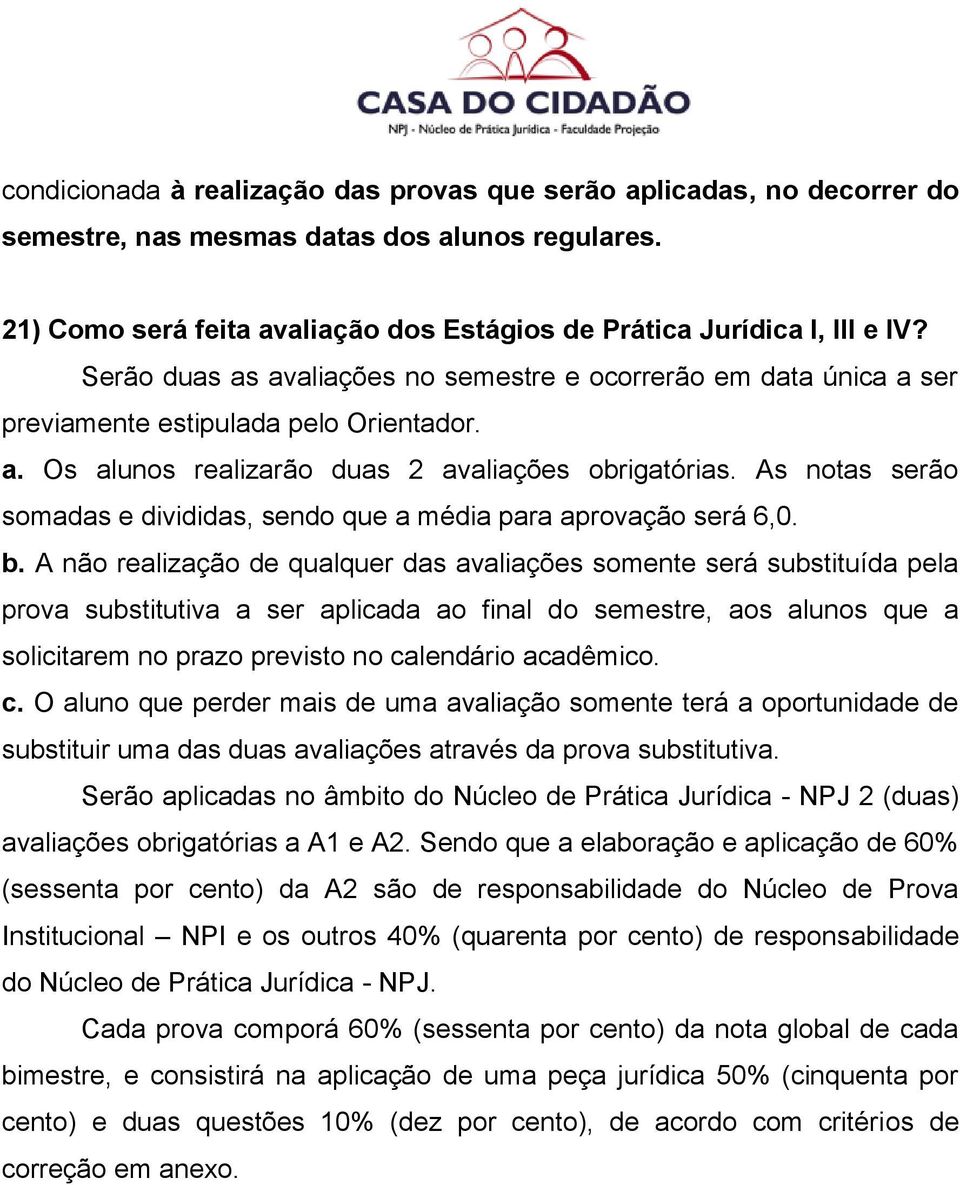 CASA DO CIDADÃO
NPJ - Núcleo de Prática Jurídica - Faculdade Projeção

condicionada à realização das provas que serão aplicadas, no decorrer do semestre, nas mesmas datas dos alunos regulares.

21) Como será feita avaliação dos Estágios de Prática Jurídica I, III e IV?

Serão duas as avaliações no semestre e ocorrerão em data única a ser previamente estipulada pelo Orientador.

a. Os alunos realizarão duas 2 avaliações obrigatórias. As notas serão somadas e divididas, sendo que a média para aprovação será 6,0.

b. A não realização de qualquer das avaliações somente será substituída pela prova substitutiva a ser aplicada ao final do semestre, aos alunos que a solicitarem no prazo previsto no calendário acadêmico.

c. O aluno que perder mais de uma avaliação somente terá a oportunidade de substituir uma das duas avaliações através da prova substitutiva.

Serão aplicadas no âmbito do Núcleo de Prática Jurídica - NPJ 2 (duas) avaliações obrigatórias a A1 e A2. Sendo que a elaboração e aplicação de 60% (sessenta por cento) da A2 são de responsabilidade do Núcleo de Prova Institucional – NPI e os outros 40% (quarenta por cento) de responsabilidade do Núcleo de Prática Jurídica - NPJ.

Cada prova comporá 60% (sessenta por cento) da nota global de cada bimestre, e consistirá na aplicação de uma peça jurídica 50% (cinquenta por cento) e duas questões 10% (dez por cento), de acordo com critérios de correção em anexo.